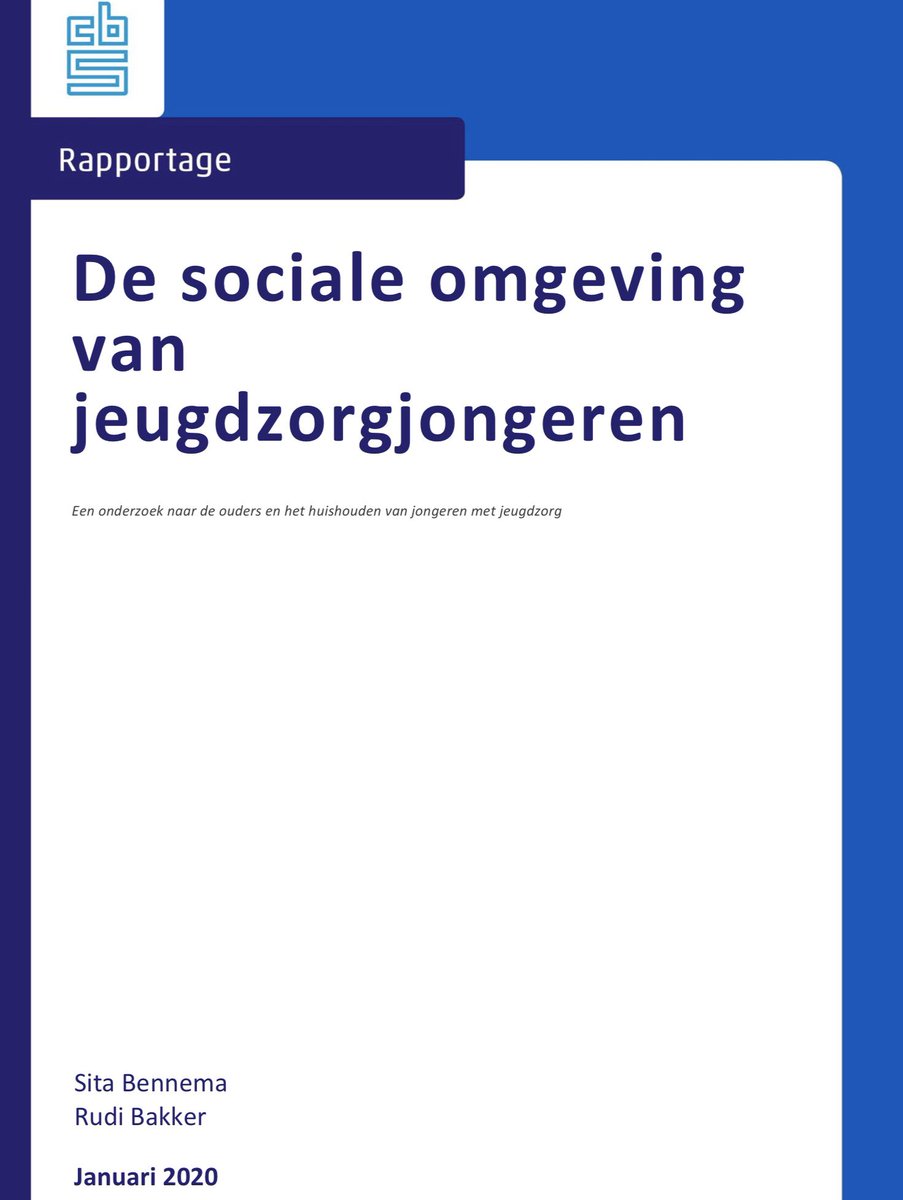 cbs

Rapportage

De sociale omgeving van jeugdzorgjongeren

Een onderzoek naar de ouders en het huishouden van jongeren met jeugdzorg

Sita Bennema
Rudi Bakker

Januari 2020